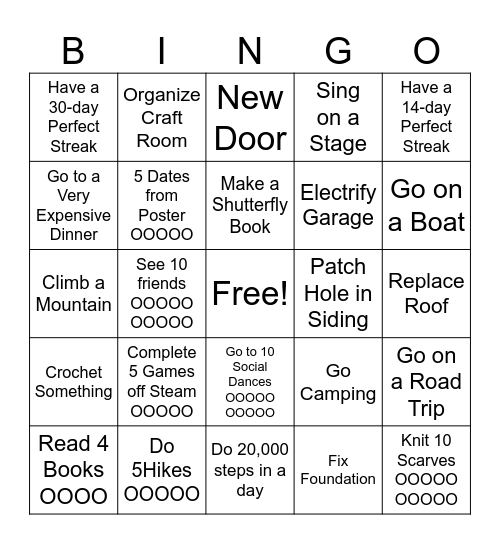 | B | I | N | G | O |
|---|---|---|---|---|
| Have a 30-day Perfect Streak | Organize Craft Room | New Door | Sing on a Stage | Have a 14-day Perfect Streak |
| Go to a Very Expensive Dinner | 5 Dates from Poster OOOOO | Make a Shutterfly Book | Electrify Garage | Go on a Boat |
| Climb a Mountain | See 10 friends OOOOO OOOOO | Free! | Patch Hole in Siding | Replace Roof |
| Crochet Something | Complete 5 Games off Steam OOOOO | Go to 10 Social Dances OOOOO OOOOO | Go Camping | Go on a Road Trip |
| Read 4 Books OOOO | Do 5Hikes OOOOO | Do 20,000 steps in a day | Fix Foundation | Knit 10 Scarves OOOOO OOOOO |